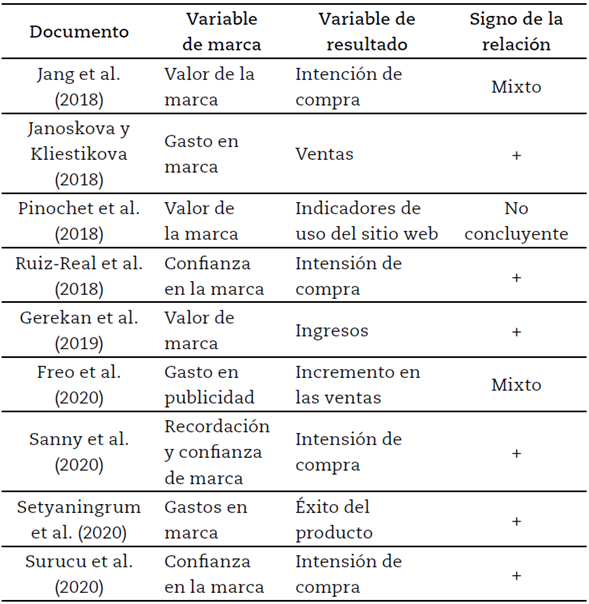 | Documento | Variable de marca | Variable de resultado | Signo de la relación |
|---|---|---|---|
| Jang et al. (2018) | Valor de la marca | Intención de compra | Mixto |
| Janoskova y Kliestikova (2018) | Gasto en marca | Ventas | + |
| Pinochet et al. (2018) | Valor de la marca | Indicadores de uso del sitio web | No concluyente |
| Ruiz-Real et al. (2018) | Confianza en la marca | Intensión de compra | + |
| Gerekan et al. (2019) | Valor de marca | Ingresos | + |
| Freo et al. (2020) | Gasto en publicidad | Incremento en las ventas | Mixto |
| Sanny et al. (2020) | Recordación y confianza de marca | Intensión de compra | + |
| Setyaningrum et al. (2020) | Gastos en marca | Éxito del producto | + |
| Surucu et al. (2020) | Confianza en la marca | Intensión de compra | + |